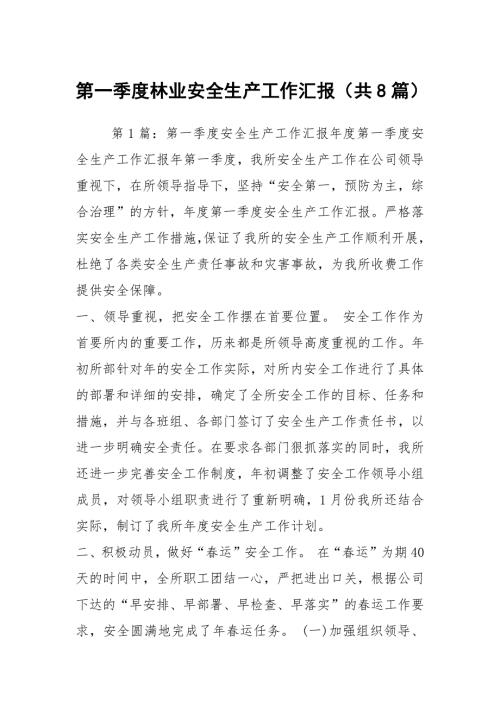 第一季度林业安全生产工作汇报（共8篇）

第1篇：第一季度安全生产工作汇报年度第一季度安全生产工作汇报年第一季度，我所安全生产工作在公司领导重视下，在所领导指导下，坚持“安全第一，预防为主，综合治理”的方针，年度第一季度安全生产工作汇报。严格落实安全生产工作措施，保证了我所的安全生产工作顺利开展，杜绝了各类安全生产责任事故和灾害事故，为我所收费工作提供安全保障。

一、领导重视，把安全工作摆在首要位置。 安全工作作为首要所内的重要工作，历来都是所领导高度重视的工作。年初所部针对年的安全工作实际，对所内安全工作进行了具体的部署和详细的安排，确定了全所安全工作的目标、任务和措施，并与各班组、各部门签订了安全生产工作责任书，以进一步明确安全责任。在要求各部门狠抓落实的同时，我所还进一步完善安全工作制度，年初调整了安全工作领导小组成员，对领导小组职责进行了重新明确，1月份我所还结合实际，制订了我所年度安全生产工作计划。

二、积极动员，做好“春运”安全工作。 在“春运”为期40天的时间中，全所职工团结一心，严把进出口关，根据公司下达的“早安排、早部署、早检查、早落实”的春运工作要求，安全圆满地完成了年春运任务。 (一)加强组织领导、